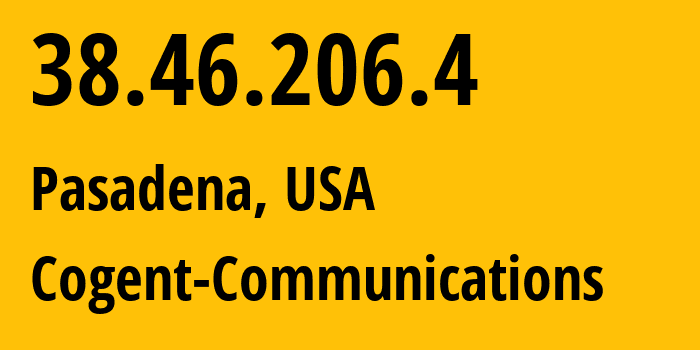 38.46.206.4

Pasadena, USA

Cogent-Communications